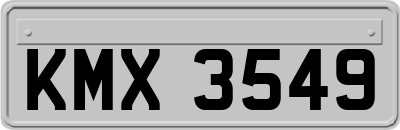 KMX 3549